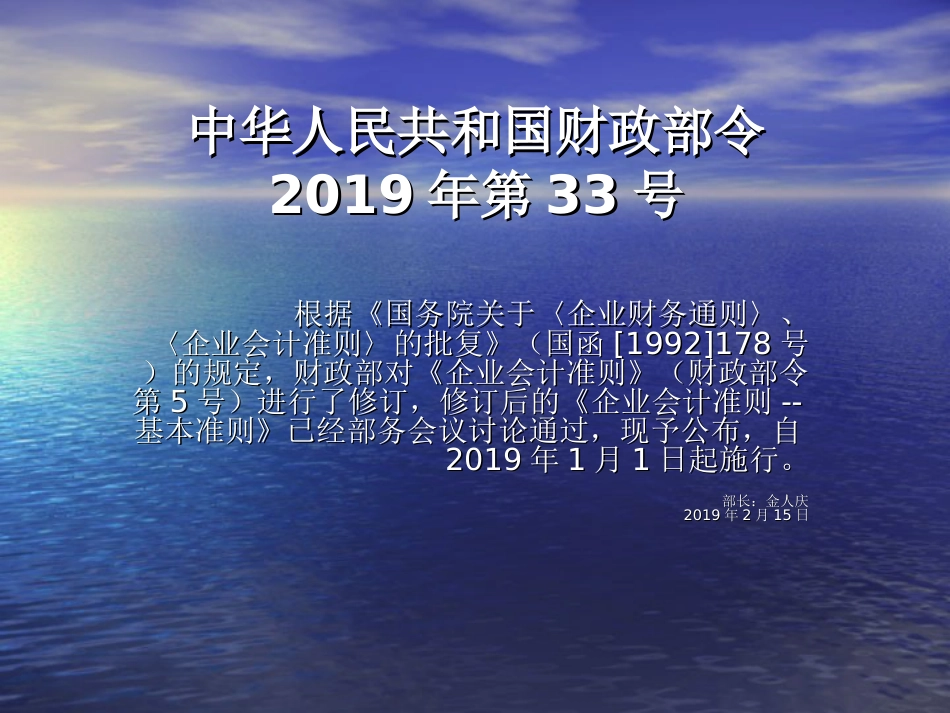 中华人民共和国财政部令
2019 年第 33 号

根据《国务院关于〈企业财务通则〉、〈企业会计准则〉的批复》（国函 [1992]178 号）的规定，财政部对《企业会计准则》（财政部令第 5 号）进行了修订，修订后的《企业会计准则 -- 基本准则》已经部务会议讨论通过，现予公布，自 2019 年 1 月 1 日起施行。

部长：金人庆
2019 年 2 月 15 日